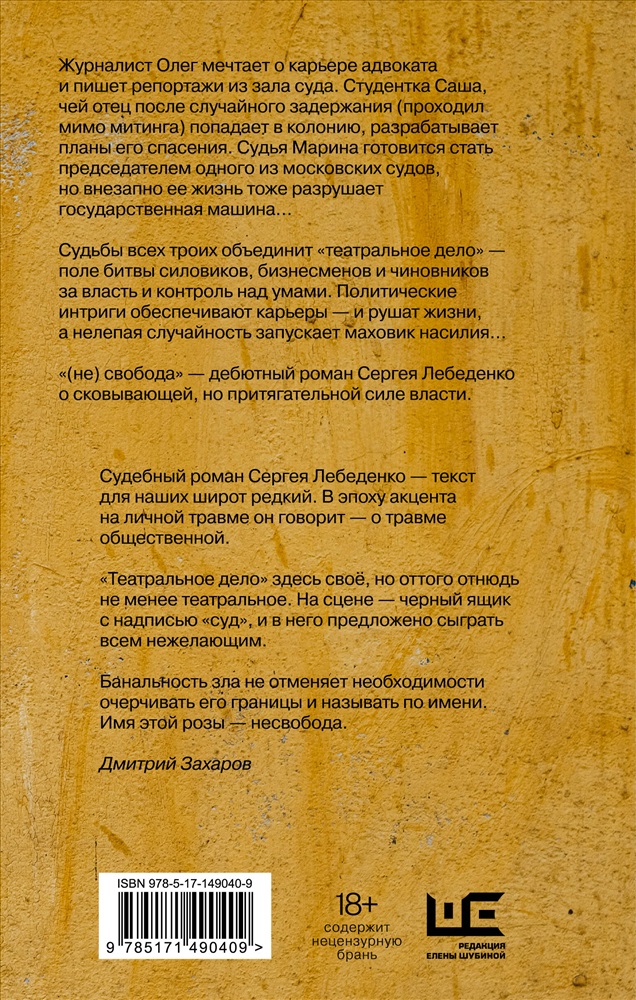 Журналист Олег мечтает о карьере адвоката и пишет репортажи из зала суда. Студентка Саша, чей отец после случайного задержания (проходил мимо митинга) попадает в колонию, разрабатывает планы его спасения. Судья Марина готовится стать председателем одного из московских судов, но внезапно ее жизнь тоже разрушает государственная машина…

Судьбы всех троих объединит «театральное дело» — поле битвы силовиков, бизнесменов и чиновников за власть и контроль над умами. Политические интриги обеспечивают карьеры — и рушат жизни, а нелепая случайность запускает маховик насилия…

«(не) свобода» — дебютный роман Сергея Лебеденко о сковывающей, но притягательной силе власти.

Судебный роман Сергея Лебеденко — текст для наших широт редкий. В эпоху акцента на личной травме он говорит — о травме общественной.

«Театральное дело» здесь своё, но оттого отнюдь не менее театральное. На сцене — черный ящик с надписью «суд», и в него предложено сыграть всем нежелающим.

Банальность зла не отменяет необходимости очерчивать его границы и называть по имени. Имя этой розы — несвобода.

Дмитрий Захаров

ISBN 978-5-17-149040-9

9 785171 490409 >

18+
содержит нецензурную брань

РЕДАКЦИЯ ЕЛЕНЫ ШУБИНОЙ